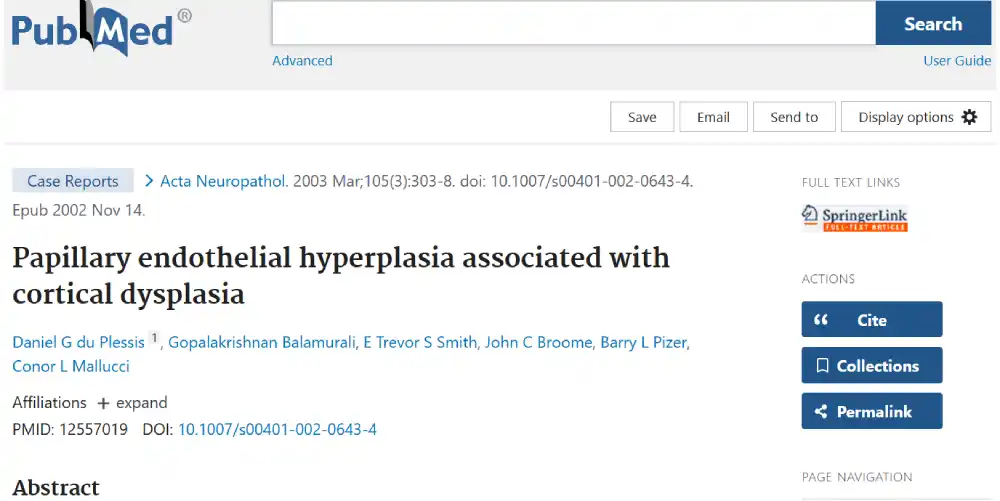 PubMed®

Search

Advanced

User Guide

Save

Email

Send to

Display options

Case Reports

> Acta Neuropathol. 2003 Mar;105(3):303-8. doi: 10.1007/s00401-002-0643-4. Epub 2002 Nov 14.

Papillary endothelial hyperplasia associated with cortical dysplasia

Daniel G du Plessis $^1$, Gopalakrishnan Balamurali, E Trevor S Smith, John C Broome, Barry L Pizer, Conor L Mallucci

Affiliations + expand

PMID: 12557019 DOI: 10.1007/s00401-002-0643-4

Abstract

FULL TEXT LINKS

SpringerLink FULL-TEXT ARTICLE

ACTIONS

Cite

Collections

Permalink

PAGE NAVIGATION